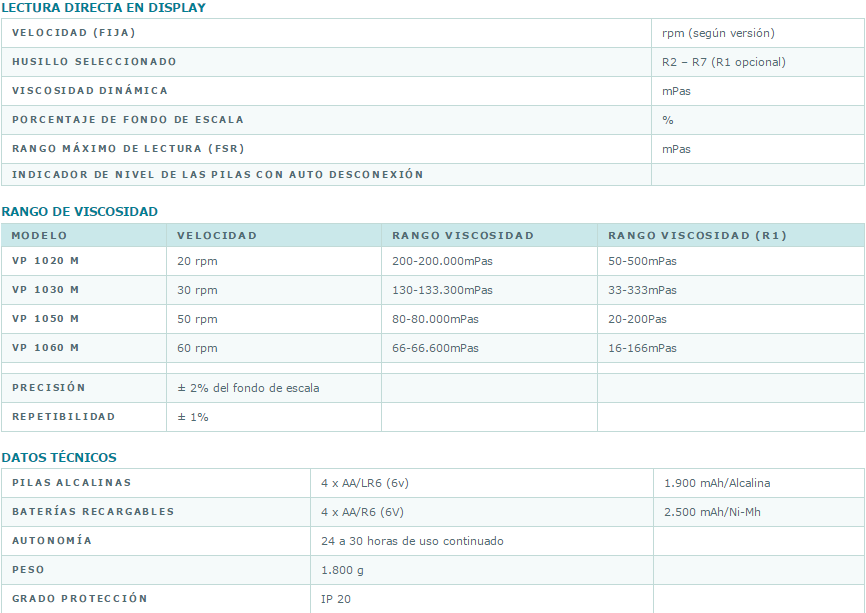 LECTURA DIRECTA EN DISPLAY

| | |
|---|---|
| VELOCIDAD (FIJA) | rpm (según versión) |
| HUSILLO SELECCIONADO | R2 – R7 (R1 opcional) |
| VISCOSIDAD DINÁMICA | mPas |
| PORCENTAJE DE FONDO DE ESCALA | % |
| RANGO MÁXIMO DE LECTURA (FSR) | mPas |
| INDICADOR DE NIVEL DE LAS PILAS CON AUTO DESCONEXIÓN | |

RANGO DE VISCOSIDAD

| MODELO | VELOCIDAD | RANGO VISCOSIDAD | RANGO VISCOSIDAD (R1) |
|---|---|---|---|
| VP 1020 M | 20 rpm | 200-200.000mPas | 50-500mPas |
| VP 1030 M | 30 rpm | 130-133.300mPas | 33-333mPas |
| VP 1050 M | 50 rpm | 80-80.000mPas | 20-200Pas |
| VP 1060 M | 60 rpm | 66-66.600mPas | 16-166mPas |
| | | | |
| PRECISIÓN | ± 2% del fondo de escala | | |
| REPETIBILIDAD | ± 1% | | |

DATOS TÉCNICOS

| | | |
|---|---|---|
| PILAS ALCALINAS | 4 x AA/LR6 (6v) | 1.900 mAh/Alcalina |
| BATERÍAS RECARGABLES | 4 x AA/R6 (6V) | 2.500 mAh/Ni-Mh |
| AUTONOMÍA | 24 a 30 horas de uso continuado | |
| PESO | 1.800 g | |
| GRADO PROTECCIÓN | IP 20 | |